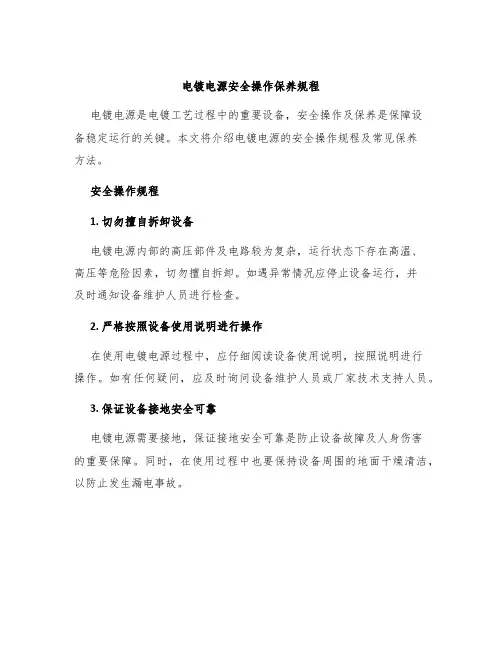 电镀电源安全操作保养规程

电镀电源是电镀工艺过程中的重要设备，安全操作及保养是保障设备稳定运行的关键。本文将介绍电镀电源的安全操作规程及常见保养方法。

安全操作规程

1. 切勿擅自拆卸设备

电镀电源内部的高压部件及电路较为复杂，运行状态下存在高温、高压等危险因素，切勿擅自拆卸。如遇异常情况应停止设备运行，并及时通知设备维护人员进行检查。

2. 严格按照设备使用说明进行操作

在使用电镀电源过程中，应仔细阅读设备使用说明，按照说明进行操作。如有任何疑问，应及时询问设备维护人员或厂家技术支持人员。

3. 保证设备接地安全可靠

电镀电源需要接地，保证接地安全可靠是防止设备故障及人身伤害的重要保障。同时，在使用过程中也要保持设备周围的地面干燥清洁，以防止发生漏电事故。